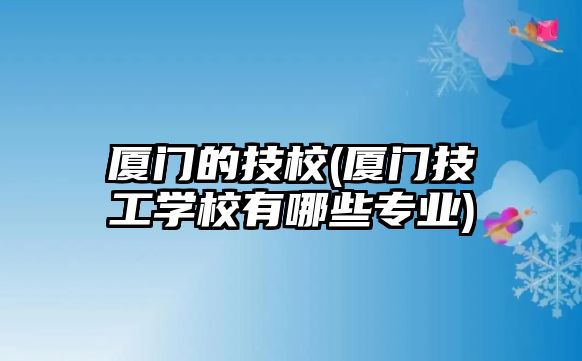 厦门的技校(厦门技工学校有哪些专业)